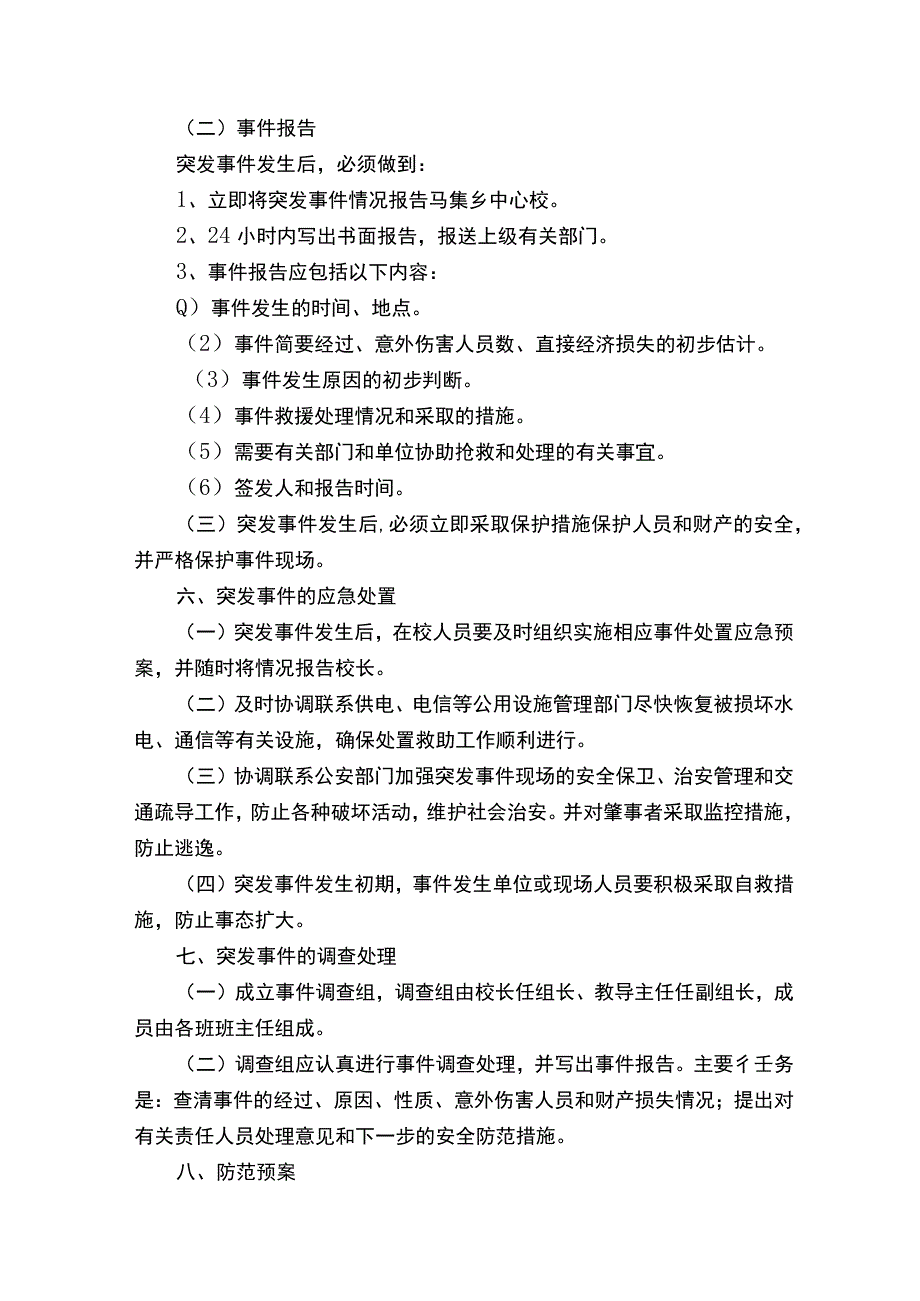 （二）事件报告

突发事件发生后，必须做到：

1、立即将突发事件情况报告马集乡中心校。

2、24小时内写出书面报告，报送上级有关部门。

3、事件报告应包括以下内容：

Q）事件发生的时间、地点。

（2）事件简要经过、意外伤害人员数、直接经济损失的初步估计。

（3）事件发生原因的初步判断。

（4）事件救援处理情况和采取的措施。

（5）需要有关部门和单位协助抢救和处理的有关事宜。

（6）签发人和报告时间。

（三）突发事件发生后，必须立即采取保护措施保护人员和财产的安全，并严格保护事件现场。

六、突发事件的应急处置

（一）突发事件发生后，在校人员要及时组织实施相应事件处置应急预案，并随时将情况报告校长。

（二）及时协调联系供电、电信等公用设施管理部门尽快恢复被损坏水电、通信等有关设施，确保处置救助工作顺利进行。

（三）协调联系公安部门加强突发事件现场的安全保卫、治安管理和交通疏导工作，防止各种破坏活动，维护社会治安。并对肇事者采取监控措施，防止逃逸。

（四）突发事件发生初期，事件发生单位或现场人员要积极采取自救措施，防止事态扩大。

七、突发事件的调查处理

（一）成立事件调查组，调查组由校长任组长、教导主任任副组长，成员由各班班主任组成。

（二）调查组应认真进行事件调查处理，并写出事件报告。主要彳壬务是：查清事件的经过、原因、性质、意外伤害人员和财产损失情况；提出对有关责任人员处理意见和下一步的安全防范措施。

八、防范预案